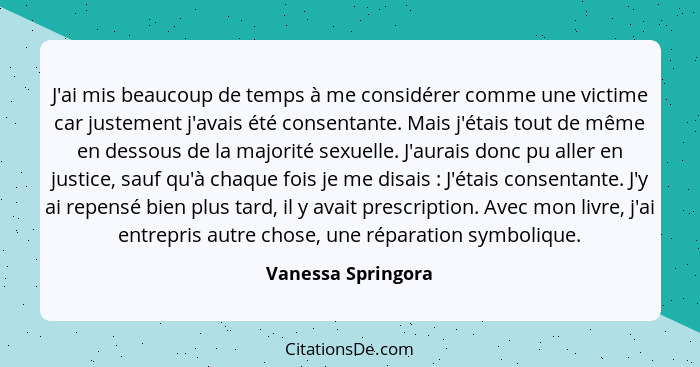 J'ai mis beaucoup de temps à me considérer comme une victime car justement j'avais été consentante. Mais j'étais tout de même en dessous de la majorité sexuelle. J'aurais donc pu aller en justice, sauf qu'à chaque fois je me disais : J'étais consentante. J'y ai repensé bien plus tard, il y avait prescription. Avec mon livre, j'ai entrepris autre chose, une réparation symbolique.

Vanessa Springora

CitationsDe.com